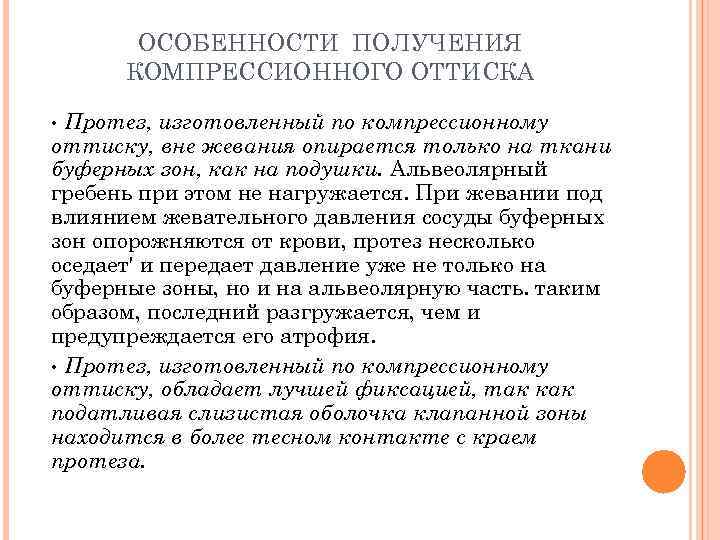 ОСОБЕННОСТИ ПОЛУЧЕНИЯ КОМПРЕССИОННОГО ОТТИСКА

• Протез, изготовленный по компрессионному оттиску, вне жевания опирается только на ткани буферных зон, как на подушки. Альвеолярный гребень при этом не нагружается. При жевании под влиянием жевательного давления сосуды буферных зон опорожняются от крови, протез несколько оседает' и передает давление уже не только на буферные зоны, но и на альвеолярную часть. таким образом, последний разгружается, чем и предупреждается его атрофия.

• Протез, изготовленный по компрессионному оттиску, обладает лучшей фиксацией, так как податливая слизистая оболочка клапанной зоны находится в более тесном контакте с краем протеза.